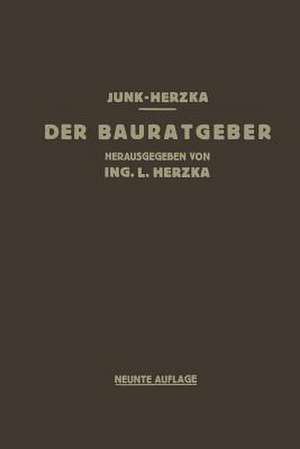 JUNK-HERZKA

DER BAURATGEBER

HERAUSGEGEBEN VON
ING. L. HERZKA

NEUNTE AUFLAGE